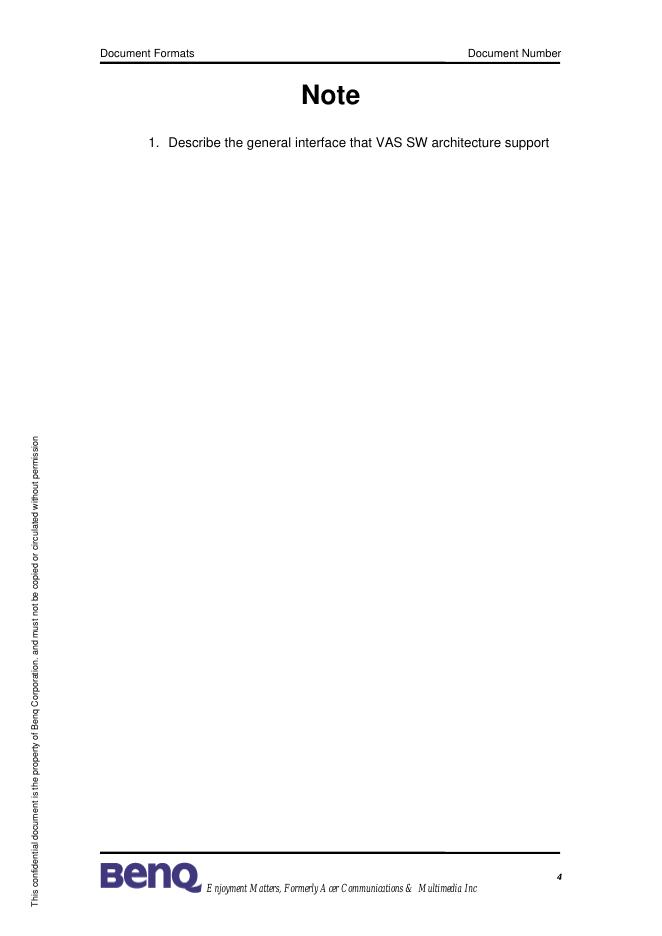 Document Formats

Document Number

Note

1. Describe the general interface that VAS SW architecture support

This confidential document is the property of Benq Corporation, and must not be copied or circulated without permission

BenQ Enjoyment Matters, Formerly Acer Communications & Multimedia Inc

4